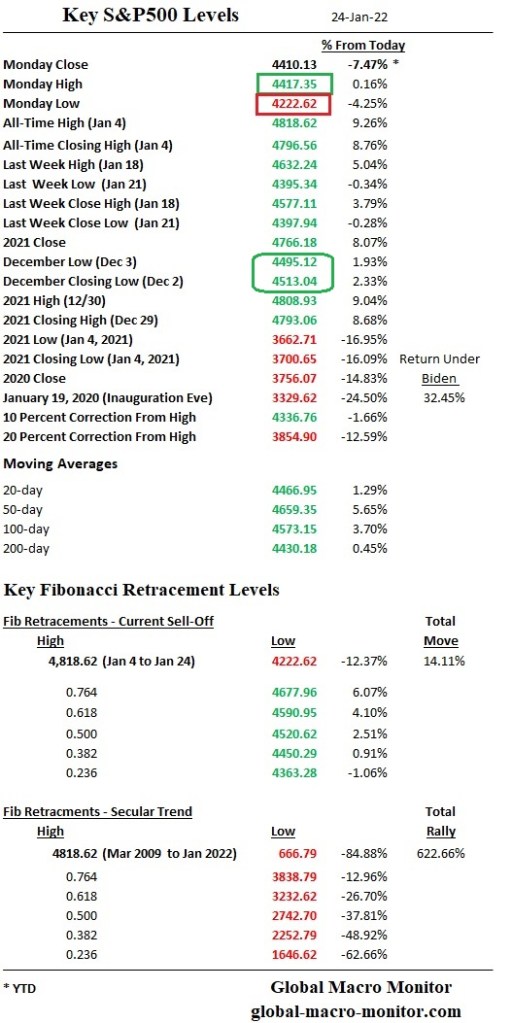 Key S&P500 Levels 24-Jan-22

| | | % From Today | |
|---|---|---|---|
| Monday Close | 4410.13 | -7.47% * | |
| Monday High | 4417.35 | 0.16% | |
| Monday Low | 4222.62 | -4.25% | |
| All-Time High (Jan 4) | 4818.62 | 9.26% | |
| All-Time Closing High (Jan 4) | 4796.56 | 8.76% | |
| Last Week High (Jan 18) | 4632.24 | 5.04% | |
| Last Week Low (Jan 21) | 4395.34 | -0.34% | |
| Last Week Close High (Jan 18) | 4577.11 | 3.79% | |
| Last Week Close Low (Jan 21) | 4397.94 | -0.28% | |
| 2021 Close | 4766.18 | 8.07% | |
| December Low (Dec 3) | 4495.12 | 1.93% | |
| December Closing Low (Dec 2) | 4513.04 | 2.33% | |
| 2021 High (12/30) | 4808.93 | 9.04% | |
| 2021 Closing High (Dec 29) | 4793.06 | 8.68% | |
| 2021 Low (Jan 4, 2021) | 3662.71 | -16.95% | |
| 2021 Closing Low (Jan 4, 2021) | 3700.65 | -16.09% | Return Under |
| 2020 Close | 3756.07 | -14.83% | Biden |
| January 19, 2020 (Inauguration Eve) | 3329.62 | -24.50% | 32.45% |
| 10 Percent Correction From High | 4336.76 | -1.66% | |
| 20 Percent Correction From High | 3854.90 | -12.59% | |

Moving Averages

| | | |
|---|---|---|
| 20-day | 4466.95 | 1.29% |
| 50-day | 4659.35 | 5.65% |
| 100-day | 4573.15 | 3.70% |
| 200-day | 4430.18 | 0.45% |

Key Fibonacci Retracement Levels

Fib Retracements - Current Sell-Off

| High | Low | | Total Move |
|---|---|---|---|
| 4,818.62 (Jan 4 to Jan 24) | 4222.62 | -12.37% | 14.11% |
| 0.764 | 4677.96 | 6.07% | |
| 0.618 | 4590.95 | 4.10% | |
| 0.500 | 4520.62 | 2.51% | |
| 0.382 | 4450.29 | 0.91% | |
| 0.236 | 4363.28 | -1.06% | |

Fib Retracments - Secular Trend

| High | Low | | Total Rally |
|---|---|---|---|
| 4818.62 (Mar 2009 to Jan 2022) | 666.79 | -84.88% | 622.66% |
| 0.764 | 3838.79 | -12.96% | |
| 0.618 | 3232.62 | -26.70% | |
| 0.500 | 2742.70 | -37.81% | |
| 0.382 | 2252.79 | -48.92% | |
| 0.236 | 1646.62 | -62.66% | |

* YTD

Global Macro Monitor
global-macro-monitor.com